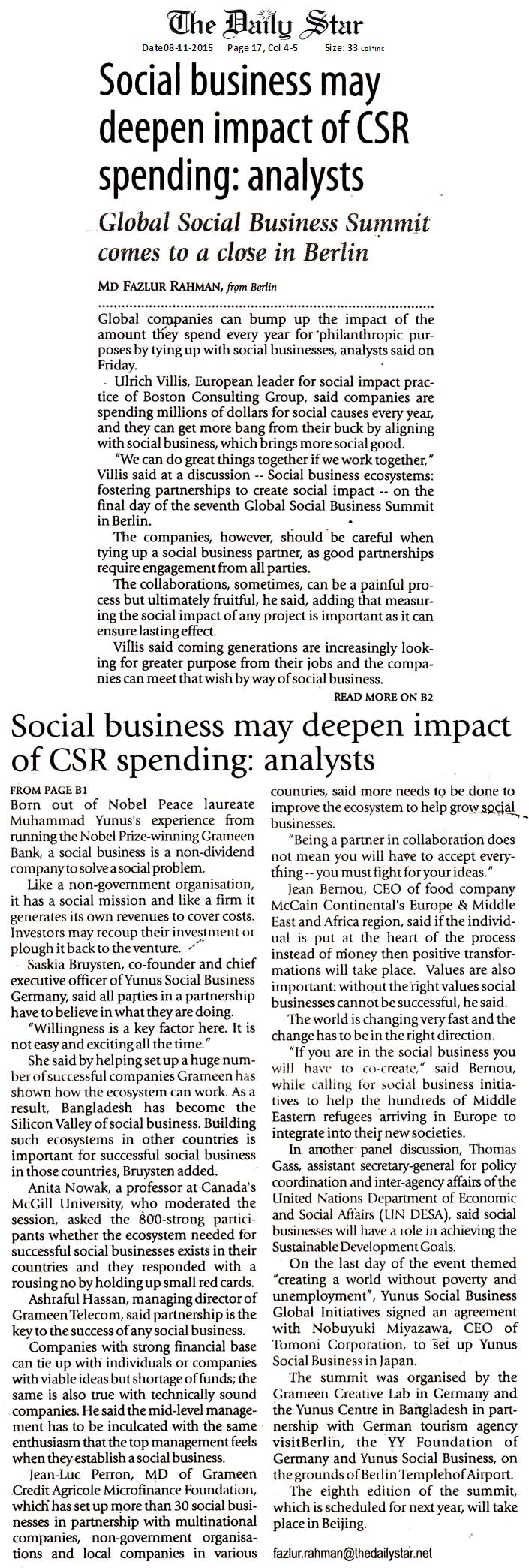 The Daily Star

Date08-11-2015 Page 17, Col 4-5 Size: 33 col*inc

Social business may deepen impact of CSR spending: analysts

Global Social Business Summit comes to a close in Berlin

MD FAZLUR RAHMAN, from Berlin

Global companies can bump up the impact of the amount they spend every year for philanthropic purposes by tying up with social businesses, analysts said on Friday.

Ulrich Villis, European leader for social impact practice of Boston Consulting Group, said companies are spending millions of dollars for social causes every year, and they can get more bang from their buck by aligning with social business, which brings more social good.

"We can do great things together if we work together," Villis said at a discussion -- Social business ecosystems: fostering partnerships to create social impact -- on the final day of the seventh Global Social Business Summit in Berlin.

The companies, however, should be careful when tying up a social business partner, as good partnerships require engagement from all parties.

The collaborations, sometimes, can be a painful process but ultimately fruitful, he said, adding that measuring the social impact of any project is important as it can ensure lasting effect.

Villis said coming generations are increasingly looking for greater purpose from their jobs and the companies can meet that wish by way of social business.

READ MORE ON B2

Social business may deepen impact of CSR spending: analysts

FROM PAGE B1

Born out of Nobel Peace laureate Muhammad Yunus's experience from running the Nobel Prize-winning Grameen Bank, a social business is a non-dividend company to solve a social problem.

Like a non-government organisation, it has a social mission and like a firm it generates its own revenues to cover costs. Investors may recoup their investment or plough it back to the venture.

Saskia Bruysten, co-founder and chief executive officer of Yunus Social Business Germany, said all parties in a partnership have to believe in what they are doing.

"Willingness is a key factor here. It is not easy and exciting all the time."

She said by helping set up a huge number of successful companies Grameen has shown how the ecosystem can work. As a result, Bangladesh has become the Silicon Valley of social business. Building such ecosystems in other countries is important for successful social business in those countries, Bruysten added.

Anita Nowak, a professor at Canada's McGill University, who moderated the session, asked the 800-strong participants whether the ecosystem needed for successful social businesses exists in their countries and they responded with a rousing no by holding up small red cards.

Ashraful Hassan, managing director of Grameen Telecom, said partnership is the key to the success of any social business.

Companies with strong financial base can tie up with individuals or companies with viable ideas but shortage of funds; the same is also true with technically sound companies. He said the mid-level management has to be inculcated with the same enthusiasm that the top management feels when they establish a social business.

Jean-Luc Perron, MD of Grameen Credit Agricole Microfinance Foundation, which has set up more than 30 social businesses in partnership with multinational companies, non-government organisations and local companies in various countries, said more needs to be done to improve the ecosystem to help grow social businesses.

"Being a partner in collaboration does not mean you will have to accept everything -- you must fight for your ideas."

Jean Bernou, CEO of food company McCain Continental's Europe & Middle East and Africa region, said if the individual is put at the heart of the process instead of money then positive transformations will take place. Values are also important: without the right values social businesses cannot be successful, he said.

The world is changing very fast and the change has to be in the right direction.

"If you are in the social business you will have to co-create," said Bernou, while calling for social business initiatives to help the hundreds of Middle Eastern refugees arriving in Europe to integrate into their new societies.

In another panel discussion, Thomas Gass, assistant secretary-general for policy coordination and inter-agency affairs of the United Nations Department of Economic and Social Affairs (UN DESA), said social businesses will have a role in achieving the Sustainable Development Goals.

On the last day of the event themed "creating a world without poverty and unemployment", Yunus Social Business Global Initiatives signed an agreement with Nobuyuki Miyazawa, CEO of Tomoni Corporation, to set up Yunus Social Business in Japan.

The summit was organised by the Grameen Creative Lab in Germany and the Yunus Centre in Bangladesh in partnership with German tourism agency visitBerlin, the YY Foundation of Germany and Yunus Social Business, on the grounds of Berlin Templehof Airport.

The eighth edition of the summit, which is scheduled for next year, will take place in Beijing.

fazlur.rahman@thedailystar.net